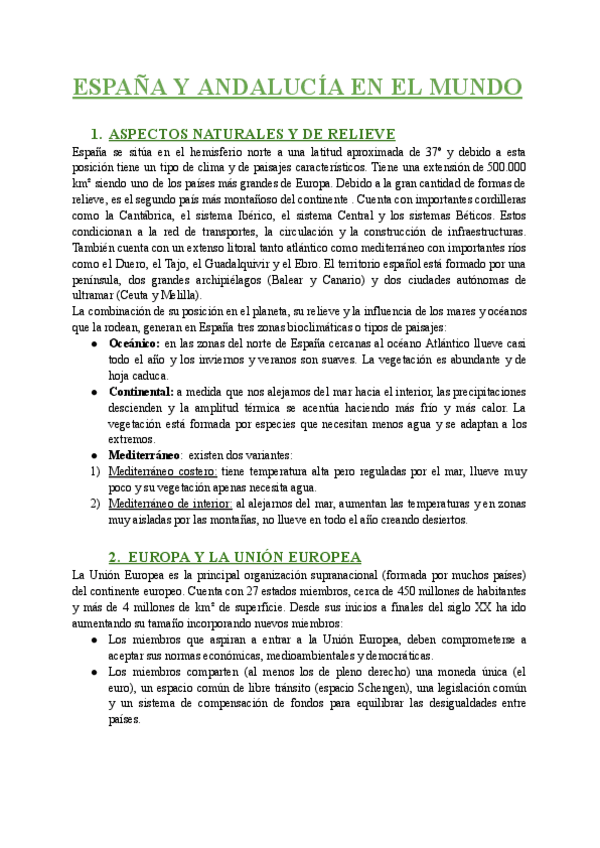 ESPAÑA Y ANDALUCÍA EN EL MUNDO

1. ASPECTOS NATURALES Y DE RELIEVE

España se sitúa en el hemisferio norte a una latitud aproximada de 37° y debido a esta posición tiene un tipo de clima y de paisajes característicos. Tiene una extensión de 500.000 km² siendo uno de los países más grandes de Europa. Debido a la gran cantidad de formas de relieve, es el segundo país más montañoso del continente . Cuenta con importantes cordilleras como la Cantábrica, el sistema Ibérico, el sistema Central y los sistemas Béticos. Estos condicionan a la red de transportes, la circulación y la construcción de infraestructuras. También cuenta con un extenso litoral tanto atlántico como mediterráneo con importantes ríos como el Duero, el Tajo, el Guadalquivir y el Ebro. El territorio español está formado por una península, dos grandes archipiélagos (Balear y Canario) y dos ciudades autónomas de ultramar (Ceuta y Melilla).
La combinación de su posición en el planeta, su relieve y la influencia de los mares y océanos que la rodean, generan en España tres zonas bioclimáticas o tipos de paisajes:
● Oceánico: en las zonas del norte de España cercanas al océano Atlántico llueve casi todo el año y los inviernos y veranos son suaves. La vegetación es abundante y de hoja caduca.
● Continental: a medida que nos alejamos del mar hacia el interior, las precipitaciones descienden y la amplitud térmica se acentúa haciendo más frío y más calor. La vegetación está formada por especies que necesitan menos agua y se adaptan a los extremos.
● Mediterráneo: existen dos variantes:
1) Mediterráneo costero: tiene temperatura alta pero reguladas por el mar, llueve muy poco y su vegetación apenas necesita agua.
2) Mediterráneo de interior: al alejarnos del mar, aumentan las temperaturas y en zonas muy aisladas por las montañas, no llueve en todo el año creando desiertos.

2. EUROPA Y LA UNIÓN EUROPEA

La Unión Europea es la principal organización supranacional (formada por muchos países) del continente europeo. Cuenta con 27 estados miembros, cerca de 450 millones de habitantes y más de 4 millones de km² de superficie. Desde sus inicios a finales del siglo XX ha ido aumentando su tamaño incorporando nuevos miembros:
● Los miembros que aspiran a entrar a la Unión Europea, deben comprometerse a aceptar sus normas económicas, medioambientales y democráticas.
● Los miembros comparten (al menos los de pleno derecho) una moneda única (el euro), un espacio común de libre tránsito (espacio Schengen), una legislación común y un sistema de compensación de fondos para equilibrar las desigualdades entre países.